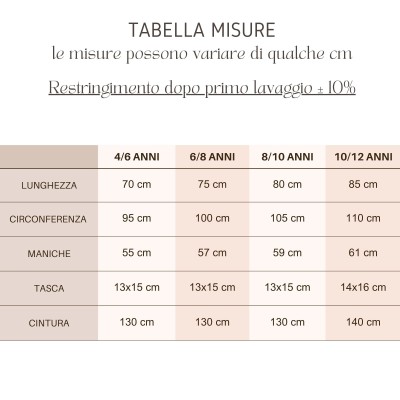 TABELLA MISURE
le misure possono variare di qualche cm

Restringimento dopo primo lavaggio ± 10%

| | 4/6 ANNI | 6/8 ANNI | 8/10 ANNI | 10/12 ANNI |
|---|---|---|---|---|
| LUNGHEZZA | 70 cm | 75 cm | 80 cm | 85 cm |
| CIRCONFERENZA | 95 cm | 100 cm | 105 cm | 110 cm |
| MANICHE | 55 cm | 57 cm | 59 cm | 61 cm |
| TASCA | 13x15 cm | 13x15 cm | 13x15 cm | 14x16 cm |
| CINTURA | 130 cm | 130 cm | 130 cm | 140 cm |